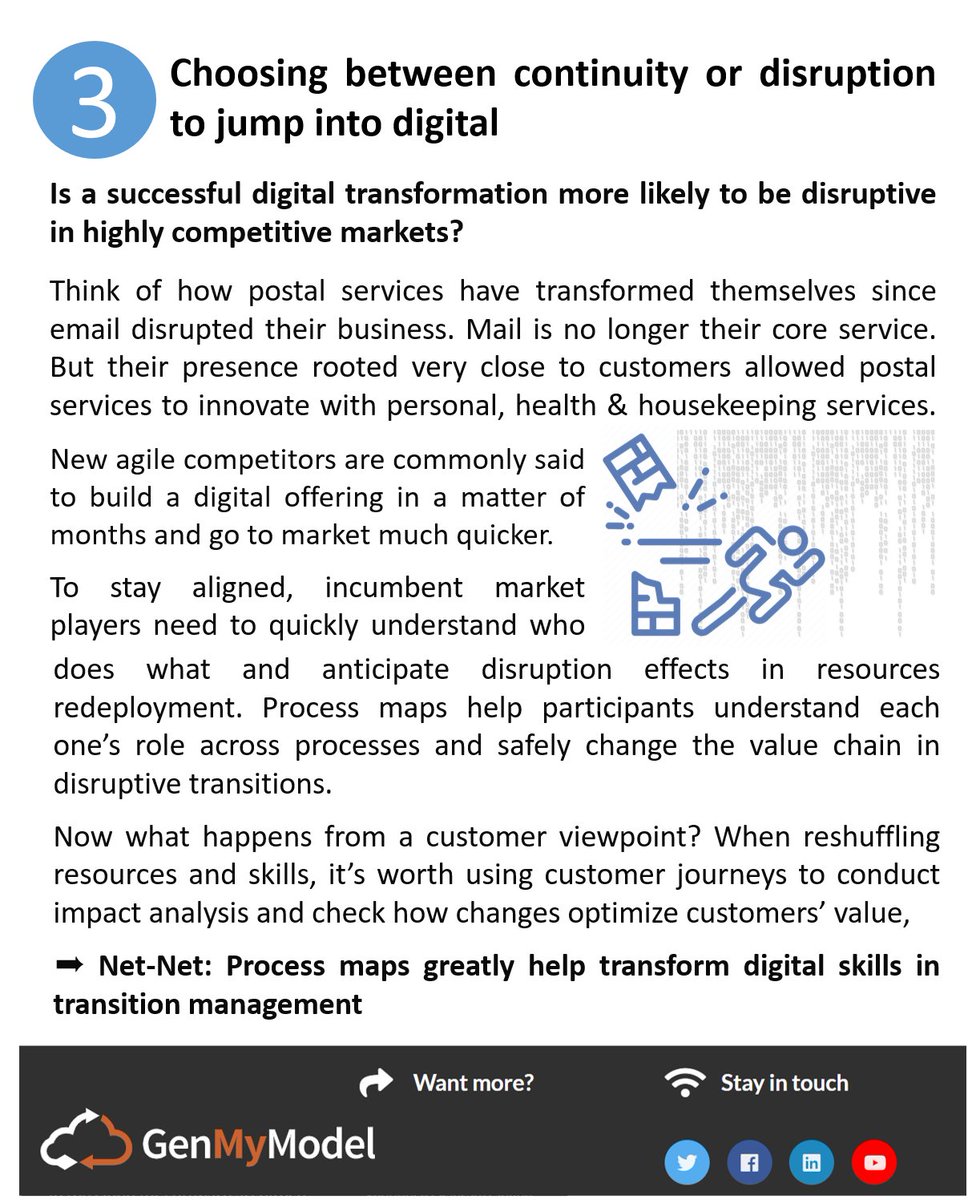 3

Choosing between continuity or disruption to jump into digital

Is a successful digital transformation more likely to be disruptive in highly competitive markets?

Think of how postal services have transformed themselves since email disrupted their business. Mail is no longer their core service. But their presence rooted very close to customers allowed postal services to innovate with personal, health & housekeeping services.

New agile competitors are commonly said to build a digital offering in a matter of months and go to market much quicker.

To stay aligned, incumbent market players need to quickly understand who does what and anticipate disruption effects in resources redeployment. Process maps help participants understand each one's role across processes and safely change the value chain in disruptive transitions.

Now what happens from a customer viewpoint? When reshuffling resources and skills, it's worth using customer journeys to conduct impact analysis and check how changes optimize customers' value,

➡ Net-Net: Process maps greatly help transform digital skills in transition management

Want more?

Stay in touch

GenMyModel